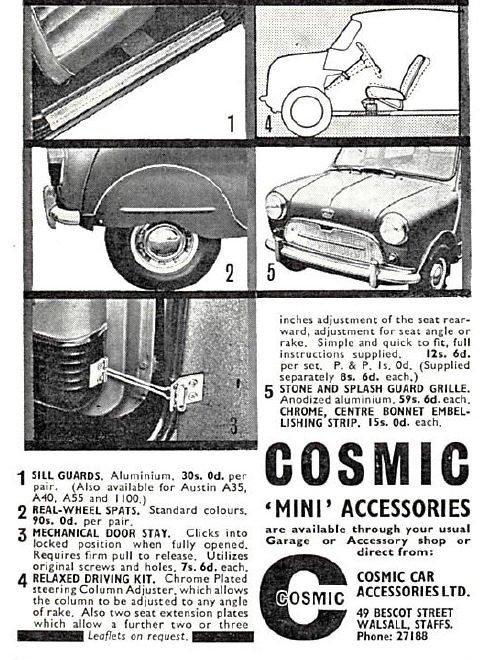 1

4

2

5

3

1 SILL GUARDS. Aluminium. 30s. 0d. per pair. (Also available for Austin A35, A40, A55 and 1100.)
2 REAL-WHEEL SPATS. Standard colours. 90s. 0d. per pair.
3 MECHANICAL DOOR STAY. Clicks into locked position when fully opened. Requires firm pull to release. Utilizes original screws and holes. 7s. 6d. each.
4 RELAXED DRIVING KIT. Chrome Plated steering Column Adjuster, which allows the column to be adjusted to any angle of rake. Also two seat extension plates which allow a further two or three inches adjustment of the seat rearward, adjustment for seat angle or rake. Simple and quick to fit, full instructions supplied. 12s. 6d. per set. P. & P. 1s. 0d. (Supplied separately 8s. 6d. each.)
5 STONE AND SPLASH GUARD GRILLE. Anodized aluminium. 59s. 6d. each. CHROME, CENTRE BONNET EMBELLISHING STRIP. 15s. 0d. each.

Leaflets on request.

COSMIC

'MINI' ACCESSORIES

are available through your usual Garage or Accessory shop or direct from:

COSMIC

COSMIC CAR ACCESSORIES LTD.

49 BESCOT STREET
WALSALL, STAFFS.
Phone: 27188